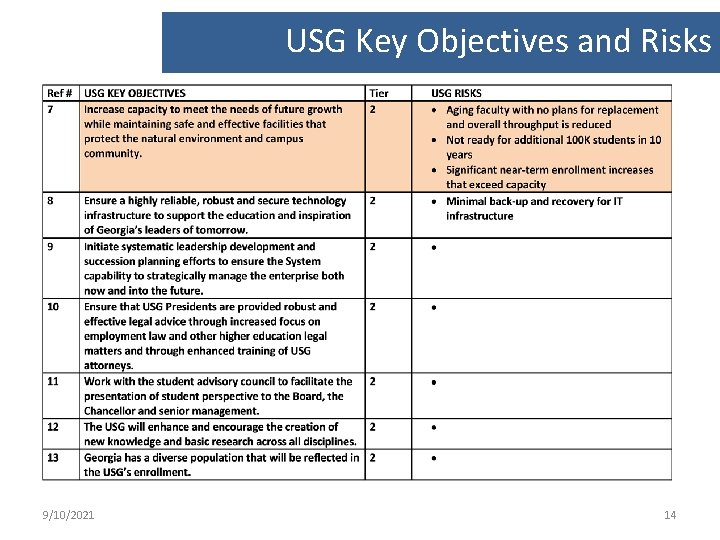 USG Key Objectives and Risks

| Ref # | USG KEY OBJECTIVES | Tier | USG RISKS |
|---|---|---|---|
| 7 | Increase capacity to meet the needs of future growth while maintaining safe and effective facilities that protect the natural environment and campus community. | 2 | • Aging faculty with no plans for replacement and overall throughput is reduced • Not ready for additional 100K students in 10 years • Significant near-term enrollment increases that exceed capacity |
| 8 | Ensure a highly reliable, robust and secure technology infrastructure to support the education and inspiration of Georgia's leaders of tomorrow. | 2 | • Minimal back-up and recovery for IT infrastructure |
| 9 | Initiate systematic leadership development and succession planning efforts to ensure the System capability to strategically manage the enterprise both now and into the future. | 2 | • |
| 10 | Ensure that USG Presidents are provided robust and effective legal advice through increased focus on employment law and other higher education legal matters and through enhanced training of USG attorneys. | 2 | • |
| 11 | Work with the student advisory council to facilitate the presentation of student perspective to the Board, the Chancellor and senior management. | 2 | • |
| 12 | The USG will enhance and encourage the creation of new knowledge and basic research across all disciplines. | 2 | • |
| 13 | Georgia has a diverse population that will be reflected in the USG's enrollment. | 2 | • |

9/10/2021

14